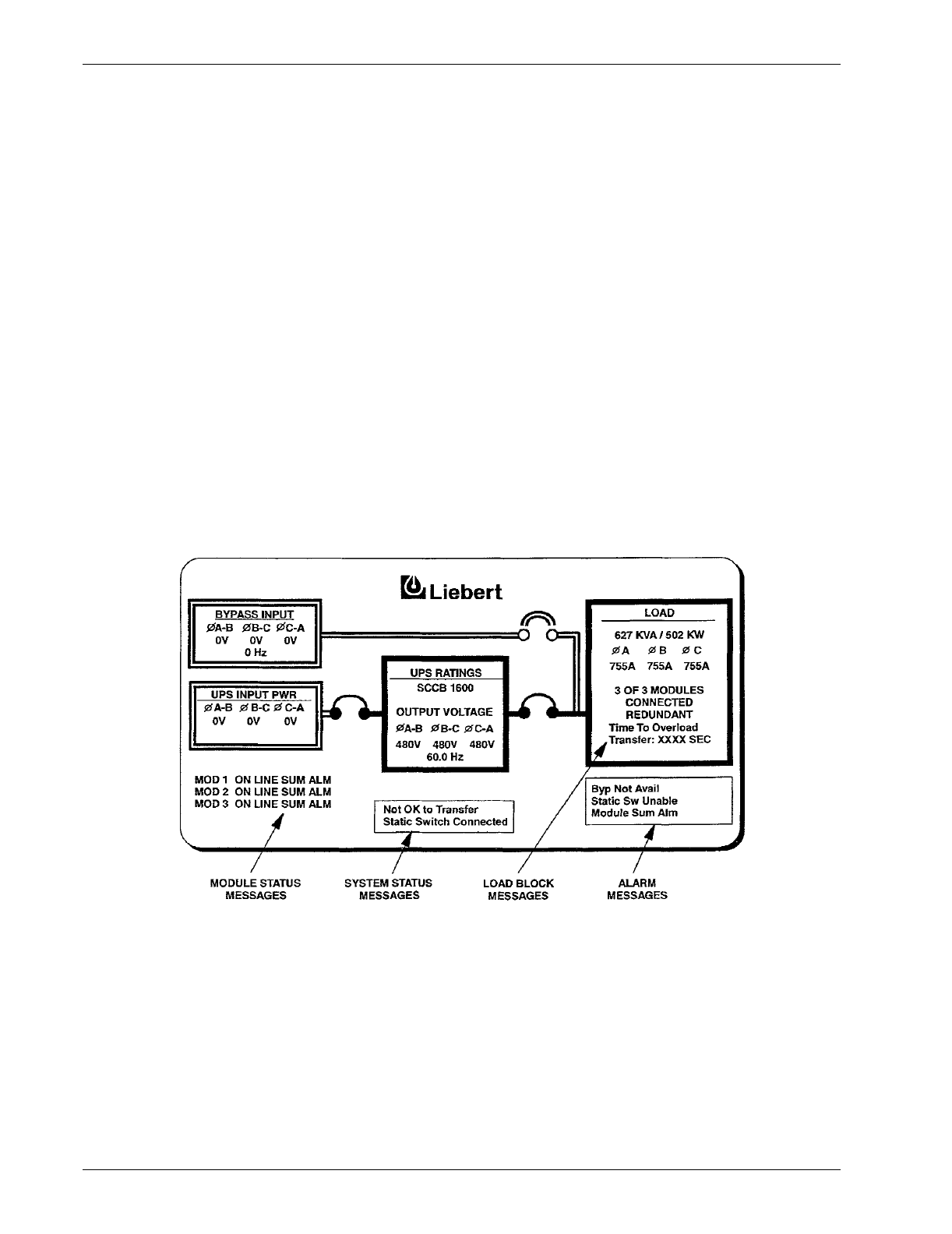 Liebert

BYPASS INPUT
ØA-B ØB-C ØC-A
0V 0V 0V
0 Hz

UPS INPUT PWR
ØA-B ØB-C ØC-A
0V 0V 0V

UPS RATINGS
SCCB 1600

OUTPUT VOLTAGE
ØA-B ØB-C ØC-A
480V 480V 480V
60.0 Hz

LOAD
627 KVA / 502 KW
ØA ØB ØC
755A 755A 755A

3 OF 3 MODULES
CONNECTED
REDUNDANT
Time To Overload
Transfer: XXXX SEC

MOD 1 ON LINE SUM ALM
MOD 2 ON LINE SUM ALM
MOD 3 ON LINE SUM ALM

Not OK to Transfer
Static Switch Connected

Byp Not Avail
Static Sw Unable
Module Sum Alm

MODULE STATUS MESSAGES

SYSTEM STATUS MESSAGES

LOAD BLOCK MESSAGES

ALARM MESSAGES